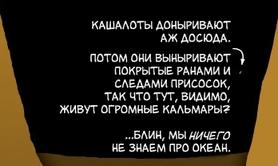 КАШАЛОТЫ ДОНЫРИВАЮТ АЖ ДОСЮДА.

ПОТОМ ОНИ ВЫНЫРИВАЮТ ПОКРЫТЫЕ РАНАМИ И СЛЕДАМИ ПРИСОСОК, ТАК ЧТО ТУТ, ВИДИМО, ЖИВУТ ОГРОМНЫЕ КАЛЬМАРЫ?

...БЛИН, МЫ НИЧЕГО НЕ ЗНАЕМ ПРО ОКЕАН.